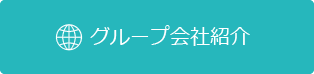 グループ会社紹介